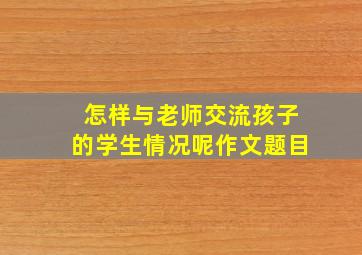 怎样与老师交流孩子的学生情况呢作文题目